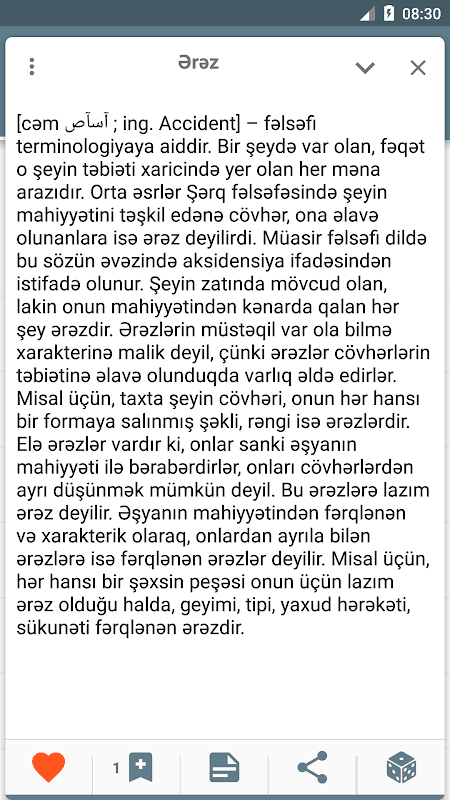 08:30

Ərəz

[cəm آسآص ; ing. Accident] – fəlsəfi terminologiyaya aiddir. Bir şeydə var olan, fəqət o şeyin təbiəti xaricində yer olan her məna arazıdır. Orta əsrlər Şərq fəlsəfəsində şeyin mahiyyətini təşkil edənə cövhər, ona əlavə olunanlara isə ərəz deyilirdi. Müasir fəlsəfi dildə bu sözün əvəzində aksidensiya ifadəsindən istifadə olunur. Şeyin zatında mövcud olan, lakin onun mahiyyətindən kənarda qalan hər şey ərəzdir. Ərəzlərin müstəqil var ola bilmə xarakterinə malik deyil, çünki ərəzlər cövhərlərin təbiətinə əlavə olunduqda varlıq əldə edirlər. Misal üçün, taxta şeyin cövhəri, onun hər hansı bir formaya salınmış şəkli, rəngi isə ərəzlərdir. Elə ərəzlər vardır ki, onlar sanki əşyanın mahiyyəti ilə bərabərdirlər, onları cövhərlərdən ayrı düşünmək mümkün deyil. Bu ərəzlərə lazım ərəz deyilir. Əşyanın mahiyyətindən fərqlənən və xarakterik olaraq, onlardan ayrıla bilən ərəzlərə isə fərqlənən ərəzlər deyilir. Misal üçün, hər hansı bir şəxsin peşəsi onun üçün lazım ərəz olduğu halda, geyimi, tipi, yaxud hərəkəti, sükunəti fərqlənən ərəzdir.

1